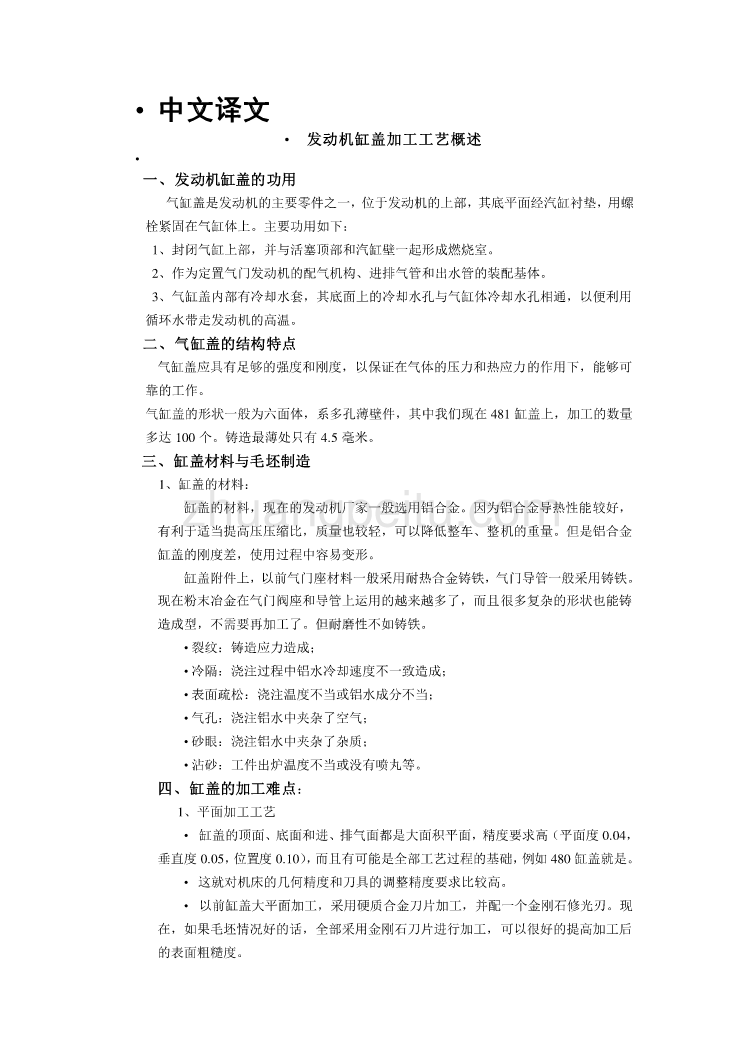 • 中文译文

• 发动机缸盖加工工艺概述

•

一、发动机缸盖的功用

气缸盖是发动机的主要零件之一，位于发动机的上部，其底平面经汽缸衬垫，用螺栓紧固在气缸体上。主要功用如下：

1、封闭气缸上部，并与活塞顶部和汽缸壁一起形成燃烧室。

2、作为定置气门发动机的配气机构、进排气管和出水管的装配基体。

3、气缸盖内部有冷却水套，其底面上的冷却水孔与气缸体冷却水孔相通，以便利用循环水带走发动机的高温。

二、气缸盖的结构特点

气缸盖应具有足够的强度和刚度，以保证在气体的压力和热应力的作用下，能够可靠的工作。

气缸盖的形状一般为六面体，系多孔薄壁件，其中我们现在 481 缸盖上，加工的数量多达 100 个。铸造最薄处只有 4.5 毫米。

三、缸盖材料与毛坯制造

1、缸盖的材料：

缸盖的材料，现在的发动机厂家一般选用铝合金。因为铝合金导热性能较好，有利于适当提高压压缩比，质量也较轻，可以降低整车、整机的重量。但是铝合金缸盖的刚度差，使用过程中容易变形。

缸盖附件上，以前气门座材料一般采用耐热合金铸铁，气门导管一般采用铸铁。现在粉末冶金在气门阀座和导管上运用的越来越多了，而且很多复杂的形状也能铸造成型，不需要再加工了。但耐磨性不如铸铁。

• 裂纹：铸造应力造成；

• 冷隔：浇注过程中铝水冷却速度不一致造成；

• 表面疏松：浇注温度不当或铝水成分不当；

• 气孔：浇注铝水中夹杂了空气；

• 砂眼：浇注铝水中夹杂了杂质；

• 沾砂：工件出炉温度不当或没有喷丸等。

四、缸盖的加工难点：

1、平面加工工艺

• 缸盖的顶面、底面和进、排气面都是大面积平面，精度要求高（平面度 0.04，垂直度 0.05，位置度 0.10），而且有可能是全部工艺过程的基础，例如 480 缸盖就是。

• 这就对机床的几何精度和刀具的调整精度要求比较高。

• 以前缸盖大平面加工，采用硬质合金刀片加工，并配一个金刚石修光刃。现在，如果毛坯情况好的话，全部采用金刚石刀片进行加工，可以很好的提高加工后的表面粗糙度。